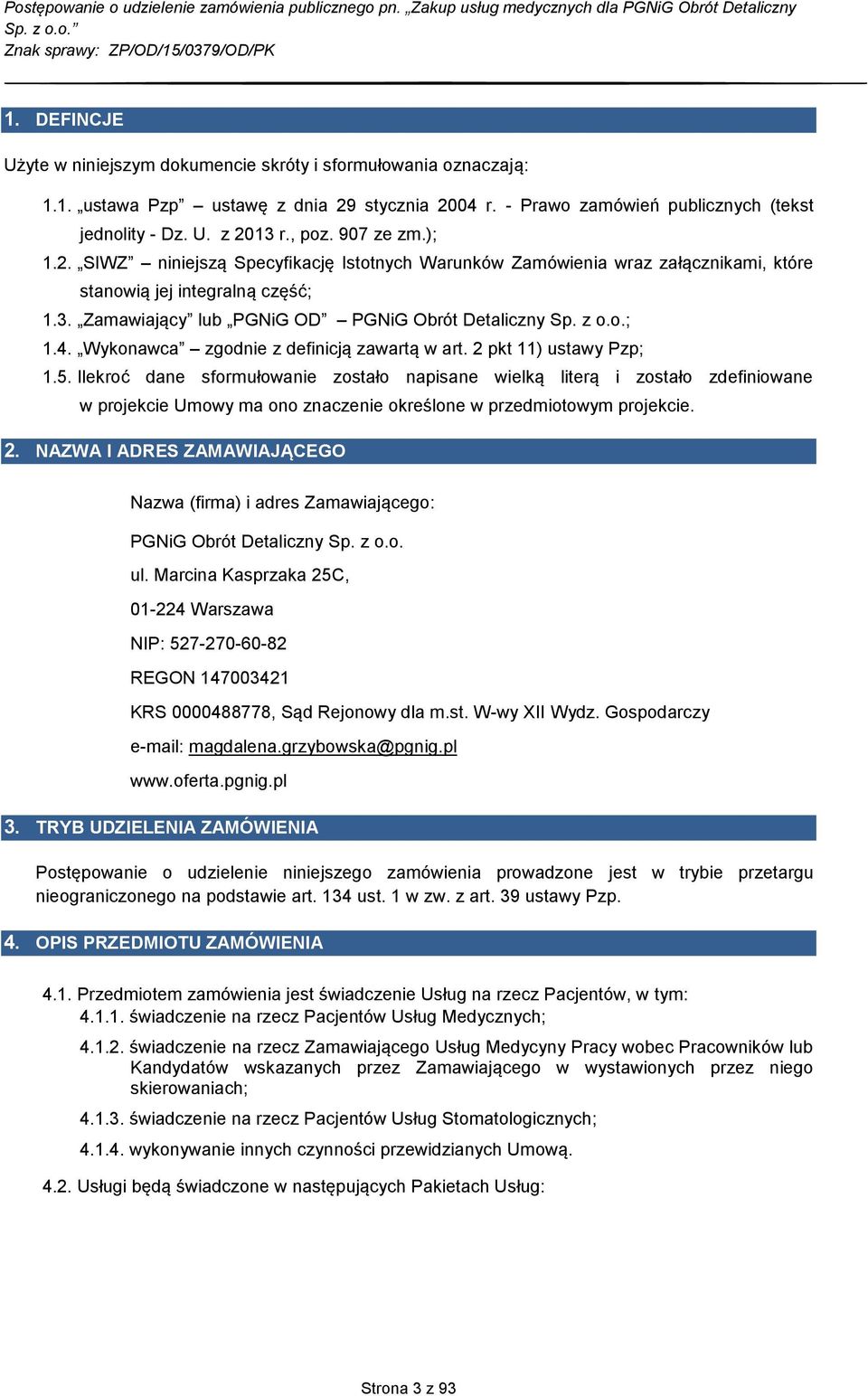 Postępowanie o udzielenie zamówienia publicznego pn. „Zakup usług medycznych dla PGNiG Obrót Detaliczny Sp. z o.o.”
Znak sprawy: ZP/OD/15/0379/OD/PK

1. DEFINCJE

Użyte w niniejszym dokumencie skróty i sformułowania oznaczają:

1.1. „ustawa Pzp” – ustawę z dnia 29 stycznia 2004 r. - Prawo zamówień publicznych (tekst jednolity - Dz. U. z 2013 r., poz. 907 ze zm.);
1.2. „SIWZ” – niniejszą Specyfikację Istotnych Warunków Zamówienia wraz załącznikami, które stanowią jej integralną część;
1.3. „Zamawiający” lub „PGNiG OD” – PGNiG Obrót Detaliczny Sp. z o.o.;
1.4. „Wykonawca” – zgodnie z definicją zawartą w art. 2 pkt 11) ustawy Pzp;
1.5. Ilekroć dane sformułowanie zostało napisane wielką literą i zostało zdefiniowane w projekcie Umowy ma ono znaczenie określone w przedmiotowym projekcie.

2. NAZWA I ADRES ZAMAWIAJĄCEGO

Nazwa (firma) i adres Zamawiającego:

PGNiG Obrót Detaliczny Sp. z o.o.

ul. Marcina Kasprzaka 25C,

01-224 Warszawa

NIP: 527-270-60-82

REGON 147003421

KRS 0000488778, Sąd Rejonowy dla m.st. W-wy XII Wydz. Gospodarczy

e-mail: magdalena.grzybowska@pgnig.pl

www.oferta.pgnig.pl

3. TRYB UDZIELENIA ZAMÓWIENIA

Postępowanie o udzielenie niniejszego zamówienia prowadzone jest w trybie przetargu nieograniczonego na podstawie art. 134 ust. 1 w zw. z art. 39 ustawy Pzp.

4. OPIS PRZEDMIOTU ZAMÓWIENIA

4.1. Przedmiotem zamówienia jest świadczenie Usług na rzecz Pacjentów, w tym:
4.1.1. świadczenie na rzecz Pacjentów Usług Medycznych;
4.1.2. świadczenie na rzecz Zamawiającego Usług Medycyny Pracy wobec Pracowników lub Kandydatów wskazanych przez Zamawiającego w wystawionych przez niego skierowaniach;
4.1.3. świadczenie na rzecz Pacjentów Usług Stomatologicznych;
4.1.4. wykonywanie innych czynności przewidzianych Umową.
4.2. Usługi będą świadczone w następujących Pakietach Usług:

Strona 3 z 93